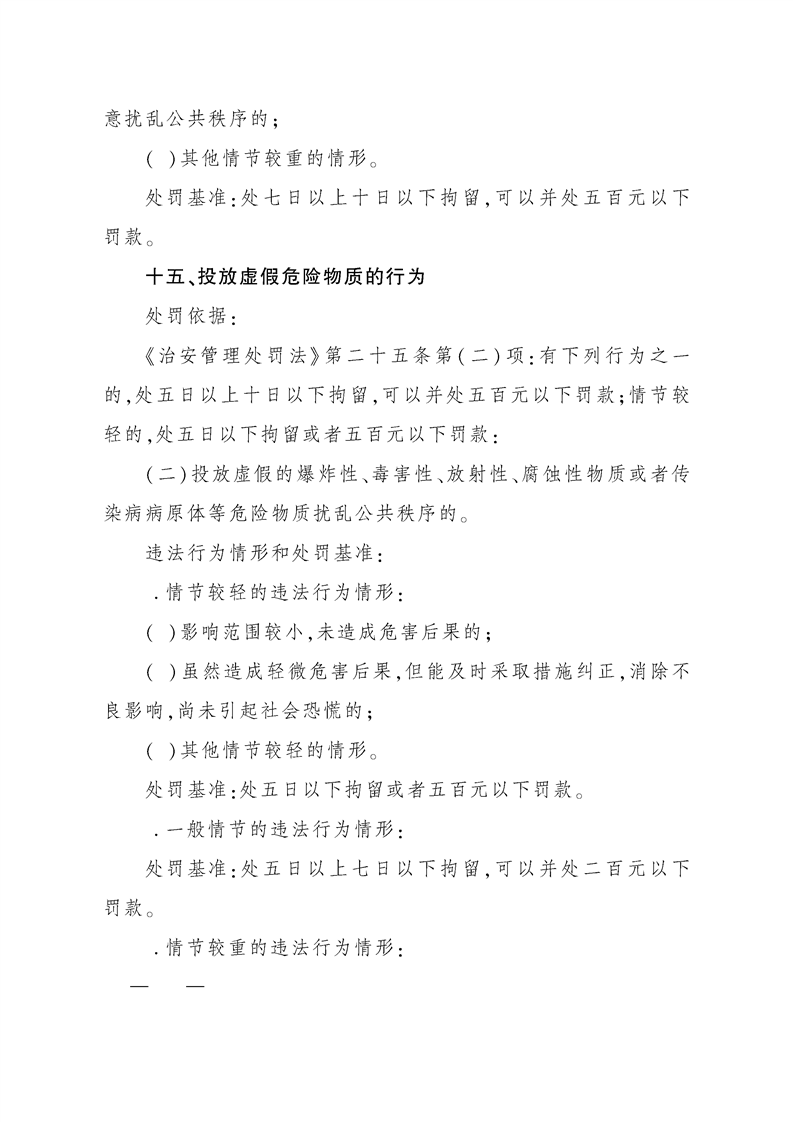 意扰乱公共秩序的；

( )其他情节较重的情形。

处罚基准：处七日以上十日以下拘留，可以并处五百元以下罚款。

十五、投放虚假危险物质的行为

处罚依据：

《治安管理处罚法》第二十五条第(二)项：有下列行为之一的，处五日以上十日以下拘留，可以并处五百元以下罚款；情节较轻的，处五日以下拘留或者五百元以下罚款：

(二)投放虚假的爆炸性、毒害性、放射性、腐蚀性物质或者传染病病原体等危险物质扰乱公共秩序的。

违法行为情形和处罚基准：

.情节较轻的违法行为情形：

( )影响范围较小，未造成危害后果的；

( )虽然造成轻微危害后果，但能及时采取措施纠正，消除不良影响，尚未引起社会恐慌的；

( )其他情节较轻的情形。

处罚基准：处五日以下拘留或者五百元以下罚款。

.一般情节的违法行为情形：

处罚基准：处五日以上七日以下拘留，可以并处二百元以下罚款。

.情节较重的违法行为情形：

— —